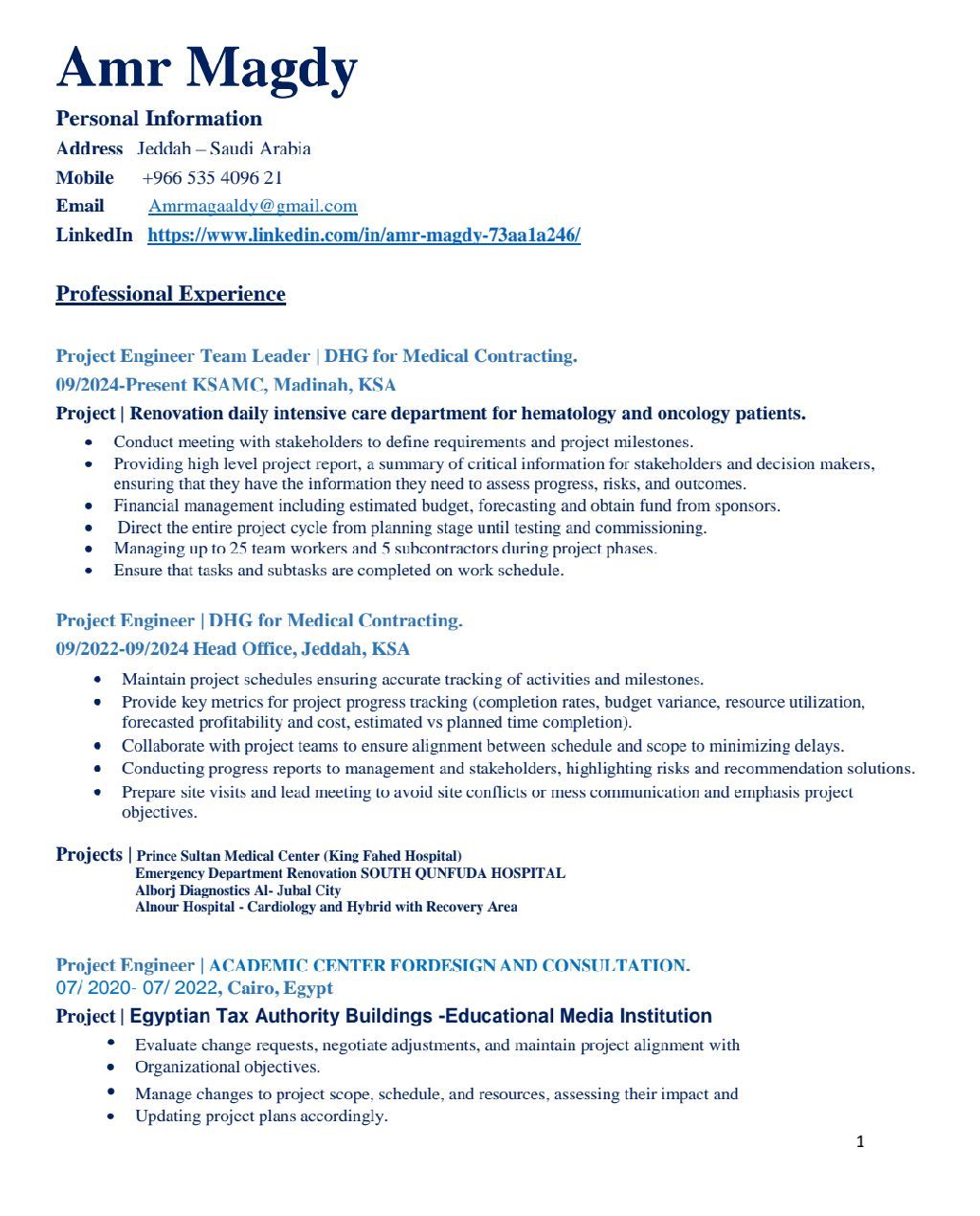 Amr Magdy

Personal Information

Address Jeddah – Saudi Arabia

Mobile +966 535 4096 21

Email Amrmagaaldy@gmail.com

LinkedIn https://www.linkedin.com/in/amr-magdy-73aa1a246/

Professional Experience

Project Engineer Team Leader | DHG for Medical Contracting.

09/2024-Present KSAMC, Madinah, KSA

Project | Renovation daily intensive care department for hematology and oncology patients.

- Conduct meeting with stakeholders to define requirements and project milestones.
- Providing high level project report, a summary of critical information for stakeholders and decision makers, ensuring that they have the information they need to assess progress, risks, and outcomes.
- Financial management including estimated budget, forecasting and obtain fund from sponsors.
- Direct the entire project cycle from planning stage until testing and commissioning.
- Managing up to 25 team workers and 5 subcontractors during project phases.
- Ensure that tasks and subtasks are completed on work schedule.

Project Engineer | DHG for Medical Contracting.

09/2022-09/2024 Head Office, Jeddah, KSA

- Maintain project schedules ensuring accurate tracking of activities and milestones.
- Provide key metrics for project progress tracking (completion rates, budget variance, resource utilization, forecasted profitability and cost, estimated vs planned time completion).
- Collaborate with project teams to ensure alignment between schedule and scope to minimizing delays.
- Conducting progress reports to management and stakeholders, highlighting risks and recommendation solutions.
- Prepare site visits and lead meeting to avoid site conflicts or mess communication and emphasis project objectives.

Projects | Prince Sultan Medical Center (King Fahed Hospital)
Emergency Department Renovation SOUTH QUNFUDA HOSPITAL
Alborj Diagnostics Al- Jubal City
Alnour Hospital - Cardiology and Hybrid with Recovery Area

Project Engineer | ACADEMIC CENTER FORDESIGN AND CONSULTATION.

07/ 2020- 07/ 2022, Cairo, Egypt

Project | Egyptian Tax Authority Buildings -Educational Media Institution

- Evaluate change requests, negotiate adjustments, and maintain project alignment with
- Organizational objectives.
- Manage changes to project scope, schedule, and resources, assessing their impact and
- Updating project plans accordingly.

1